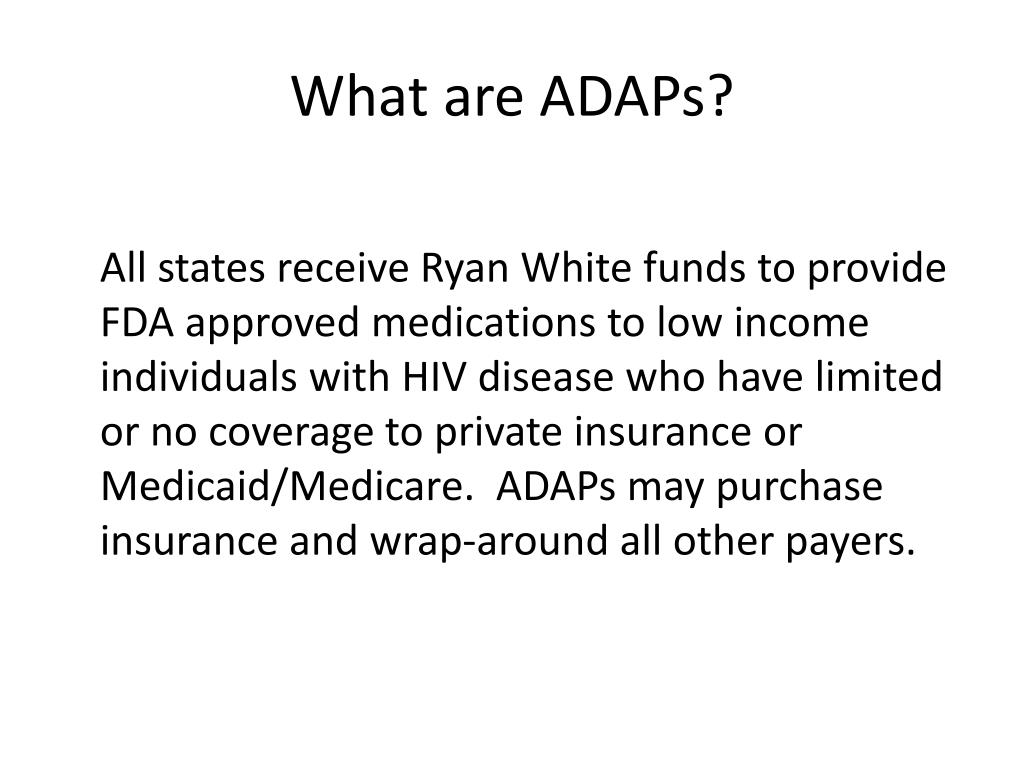 What are ADAPs?

All states receive Ryan White funds to provide FDA approved medications to low income individuals with HIV disease who have limited or no coverage to private insurance or Medicaid/Medicare. ADAPs may purchase insurance and wrap-around all other payers.